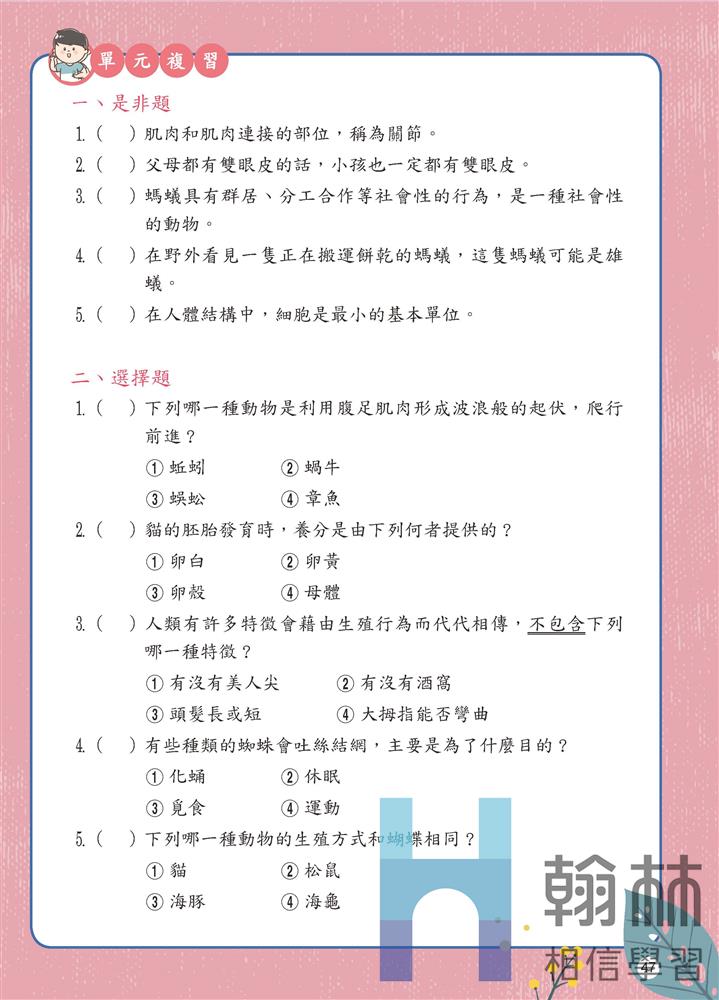 單元複習

一、是非題

1.(　)肌肉和肌肉連接的部位，稱為關節。

2.(　)父母都有雙眼皮的話，小孩也一定都有雙眼皮。

3.(　)螞蟻具有群居、分工合作等社會性的行為，是一種社會性的動物。

4.(　)在野外看見一隻正在搬運餅乾的螞蟻，這隻螞蟻可能是雄蟻。

5.(　)在人體結構中，細胞是最小的基本單位。

二、選擇題

1.(　)下列哪一種動物是利用腹足肌肉形成波浪般的起伏，爬行前進？
① 蚯蚓　② 蝸牛
③ 蜈蚣　④ 章魚

2.(　)貓的胚胎發育時，養分是由下列何者提供的？
① 卵白　② 卵黃
③ 卵殼　④ 母體

3.(　)人類有許多特徵會藉由生殖行為而代代相傳，不包含下列哪一種特徵？
① 有沒有美人尖　② 有沒有酒窩
③ 頭髮長或短　④ 大拇指能否彎曲

4.(　)有些種類的蜘蛛會吐絲結網，主要是為了什麼目的？
① 化蛹　② 休眠
③ 覓食　④ 運動

5.(　)下列哪一種動物的生殖方式和蝴蝶相同？
① 貓　② 松鼠
③ 海豚　④ 海龜

翰林
相信學習

47